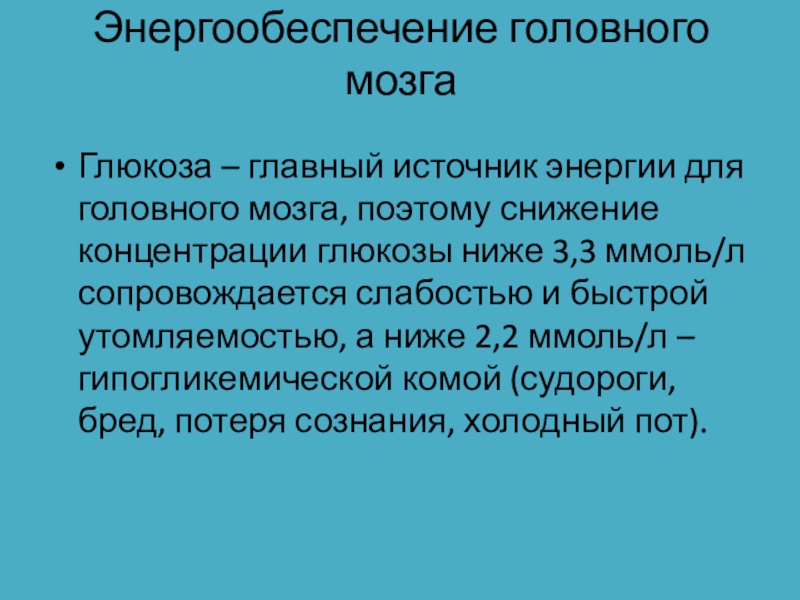 Энергообеспечение головного мозга

• Глюкоза – главный источник энергии для головного мозга, поэтому снижение концентрации глюкозы ниже 3,3 ммоль/л сопровождается слабостью и быстрой утомляемостью, а ниже 2,2 ммоль/л – гипогликемической комой (судороги, бред, потеря сознания, холодный пот).